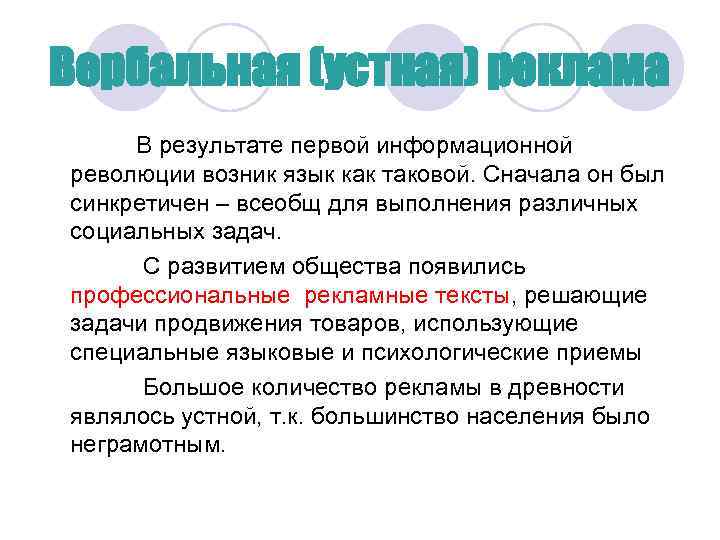 Вербальная (устная) реклама

В результате первой информационной революции возник язык как таковой. Сначала он был синкретичен – всеобщ для выполнения различных социальных задач.

С развитием общества появились профессиональные рекламные тексты, решающие задачи продвижения товаров, использующие специальные языковые и психологические приемы

Большое количество рекламы в древности являлось устной, т.к. большинство населения было неграмотным.